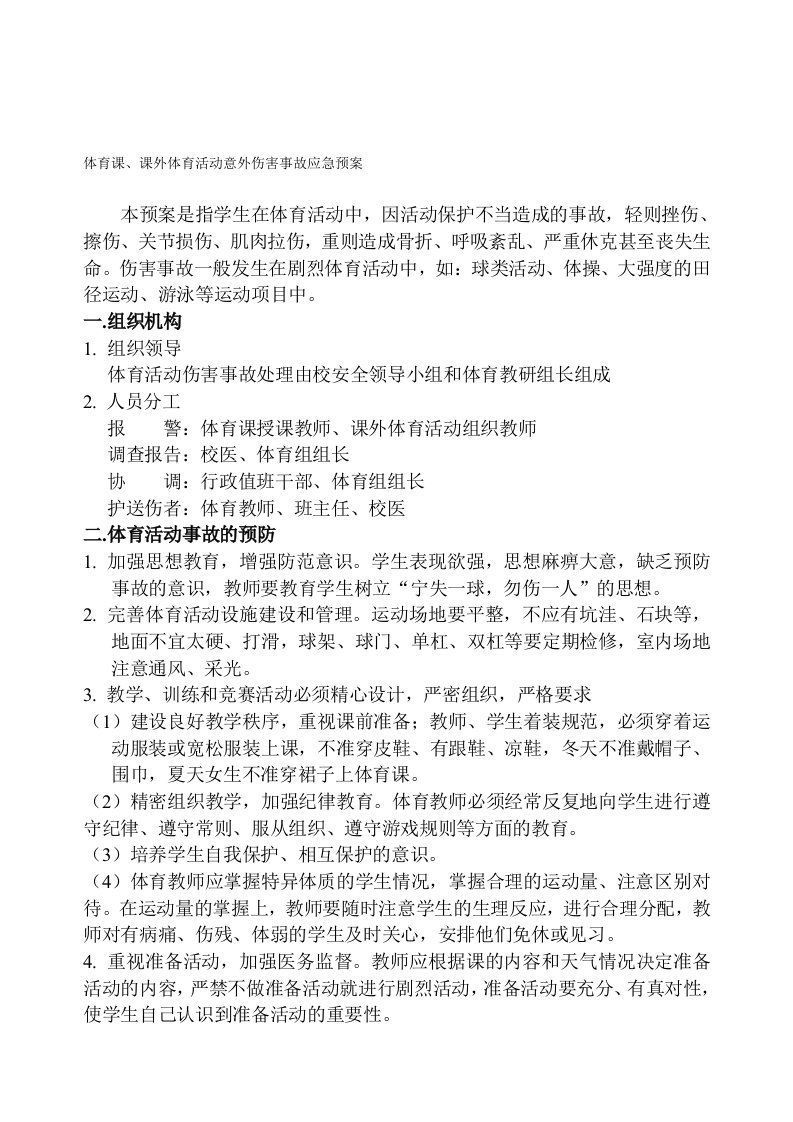 体育课、课外体育活动意外伤害事故应急预案

本预案是指学生在体育活动中，因活动保护不当造成的事故，轻则挫伤、擦伤、关节损伤、肌肉拉伤，重则造成骨折、呼吸紊乱、严重休克甚至丧失生命。伤害事故一般发生在剧烈体育活动中，如：球类活动、体操、大强度的田径运动、游泳等运动项目中。

一.组织机构

1. 组织领导

体育活动伤害事故处理由校安全领导小组和体育教研组长组成

2. 人员分工

报　　警：体育课授课教师、课外体育活动组织教师

调查报告：校医、体育组组长

协　　调：行政值班干部、体育组组长

护送伤者：体育教师、班主任、校医

二.体育活动事故的预防

1. 加强思想教育，增强防范意识。学生表现欲强，思想麻痹大意，缺乏预防事故的意识，教师要教育学生树立“宁失一球，勿伤一人”的思想。

2. 完善体育活动设施建设和管理。运动场地要平整，不应有坑洼、石块等，地面不宜太硬、打滑，球架、球门、单杠、双杠等要定期检修，室内场地注意通风、采光。

3. 教学、训练和竞赛活动必须精心设计，严密组织，严格要求

（1）建设良好教学秩序，重视课前准备；教师、学生着装规范，必须穿着运动服装或宽松服装上课，不准穿皮鞋、有跟鞋、凉鞋，冬天不准戴帽子、围巾，夏天女生不准穿裙子上体育课。

（2）精密组织教学，加强纪律教育。体育教师必须经常反复地向学生进行遵守纪律、遵守常则、服从组织、遵守游戏规则等方面的教育。

（3）培养学生自我保护、相互保护的意识。

（4）体育教师应掌握特异体质的学生情况，掌握合理的运动量、注意区别对待。在运动量的掌握上，教师要随时注意学生的生理反应，进行合理分配，教师对有病痛、伤残、体弱的学生及时关心，安排他们免休或见习。

4. 重视准备活动，加强医务监督。教师应根据课的内容和天气情况决定准备活动的内容，严禁不做准备活动就进行剧烈活动，准备活动要充分、有真对性，使学生自己认识到准备活动的重要性。